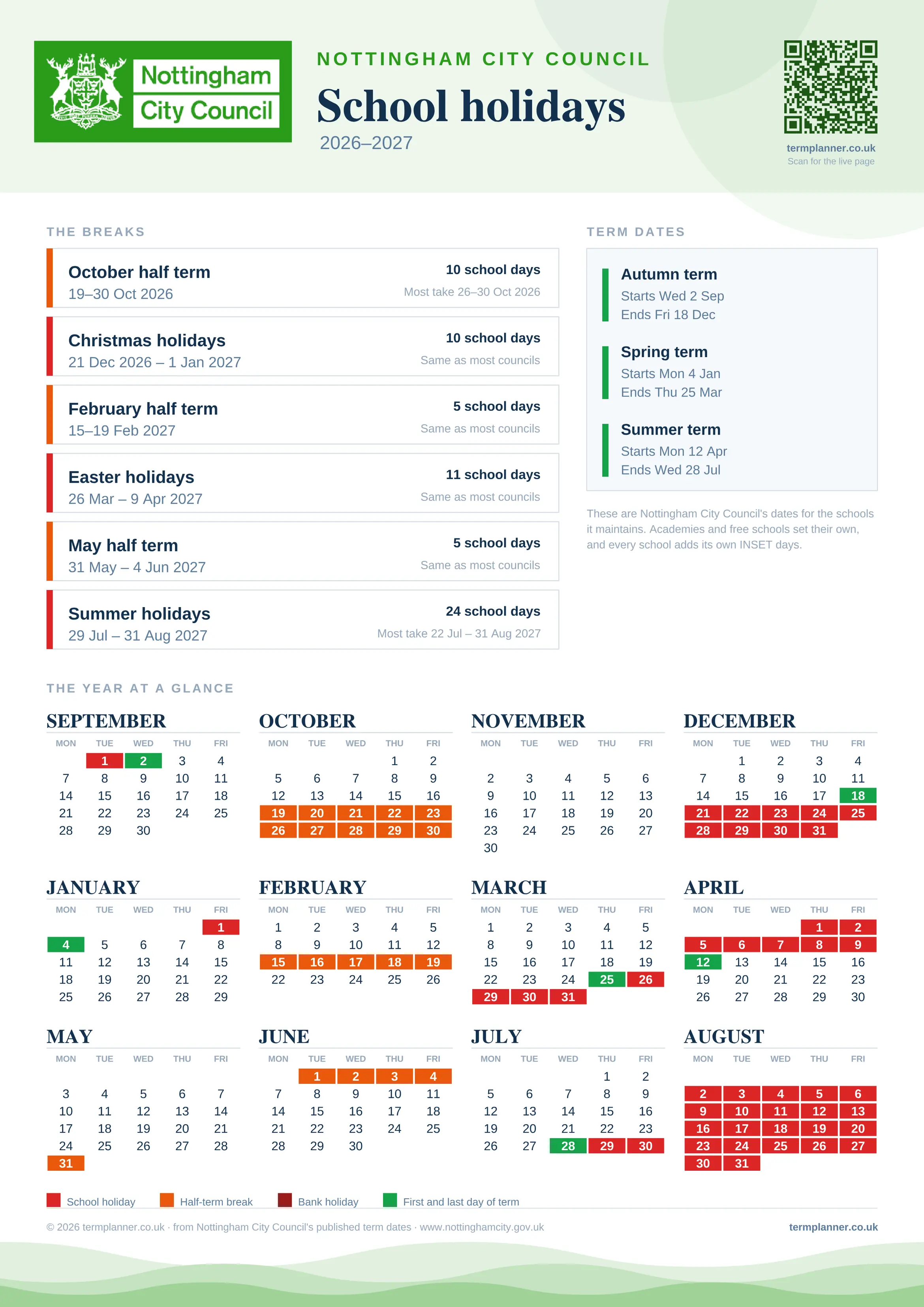 Nottingham
City Council

NOTTINGHAM CITY COUNCIL

School holidays

2026–2027

termplanner.co.uk
Scan for the live page

THE BREAKS

October half term
19–30 Oct 2026
10 school days
Most take 26–30 Oct 2026

Christmas holidays
21 Dec 2026 – 1 Jan 2027
10 school days
Same as most councils

February half term
15–19 Feb 2027
5 school days
Same as most councils

Easter holidays
26 Mar – 9 Apr 2027
11 school days
Same as most councils

May half term
31 May – 4 Jun 2027
5 school days
Same as most councils

Summer holidays
29 Jul – 31 Aug 2027
24 school days
Most take 22 Jul – 31 Aug 2027

TERM DATES

Autumn term
Starts Wed 2 Sep
Ends Fri 18 Dec

Spring term
Starts Mon 4 Jan
Ends Thu 25 Mar

Summer term
Starts Mon 12 Apr
Ends Wed 28 Jul

These are Nottingham City Council's dates for the schools it maintains. Academies and free schools set their own, and every school adds its own INSET days.

THE YEAR AT A GLANCE

SEPTEMBER
| MON | TUE | WED | THU | FRI |
|---|---|---|---|---|
| | 1 | 2 | 3 | 4 |
| 7 | 8 | 9 | 10 | 11 |
| 14 | 15 | 16 | 17 | 18 |
| 21 | 22 | 23 | 24 | 25 |
| 28 | 29 | 30 | | |

OCTOBER
| MON | TUE | WED | THU | FRI |
|---|---|---|---|---|
| | | | 1 | 2 |
| 5 | 6 | 7 | 8 | 9 |
| 12 | 13 | 14 | 15 | 16 |
| 19 | 20 | 21 | 22 | 23 |
| 26 | 27 | 28 | 29 | 30 |

NOVEMBER
| MON | TUE | WED | THU | FRI |
|---|---|---|---|---|
| 2 | 3 | 4 | 5 | 6 |
| 9 | 10 | 11 | 12 | 13 |
| 16 | 17 | 18 | 19 | 20 |
| 23 | 24 | 25 | 26 | 27 |
| 30 | | | | |

DECEMBER
| MON | TUE | WED | THU | FRI |
|---|---|---|---|---|
| | 1 | 2 | 3 | 4 |
| 7 | 8 | 9 | 10 | 11 |
| 14 | 15 | 16 | 17 | 18 |
| 21 | 22 | 23 | 24 | 25 |
| 28 | 29 | 30 | 31 | |

JANUARY
| MON | TUE | WED | THU | FRI |
|---|---|---|---|---|
| | | | | 1 |
| 4 | 5 | 6 | 7 | 8 |
| 11 | 12 | 13 | 14 | 15 |
| 18 | 19 | 20 | 21 | 22 |
| 25 | 26 | 27 | 28 | 29 |

FEBRUARY
| MON | TUE | WED | THU | FRI |
|---|---|---|---|---|
| 1 | 2 | 3 | 4 | 5 |
| 8 | 9 | 10 | 11 | 12 |
| 15 | 16 | 17 | 18 | 19 |
| 22 | 23 | 24 | 25 | 26 |

MARCH
| MON | TUE | WED | THU | FRI |
|---|---|---|---|---|
| 1 | 2 | 3 | 4 | 5 |
| 8 | 9 | 10 | 11 | 12 |
| 15 | 16 | 17 | 18 | 19 |
| 22 | 23 | 24 | 25 | 26 |
| 29 | 30 | 31 | | |

APRIL
| MON | TUE | WED | THU | FRI |
|---|---|---|---|---|
| | | | 1 | 2 |
| 5 | 6 | 7 | 8 | 9 |
| 12 | 13 | 14 | 15 | 16 |
| 19 | 20 | 21 | 22 | 23 |
| 26 | 27 | 28 | 29 | 30 |

MAY
| MON | TUE | WED | THU | FRI |
|---|---|---|---|---|
| 3 | 4 | 5 | 6 | 7 |
| 10 | 11 | 12 | 13 | 14 |
| 17 | 18 | 19 | 20 | 21 |
| 24 | 25 | 26 | 27 | 28 |
| 31 | | | | |

JUNE
| MON | TUE | WED | THU | FRI |
|---|---|---|---|---|
| | 1 | 2 | 3 | 4 |
| 7 | 8 | 9 | 10 | 11 |
| 14 | 15 | 16 | 17 | 18 |
| 21 | 22 | 23 | 24 | 25 |
| 28 | 29 | 30 | | |

JULY
| MON | TUE | WED | THU | FRI |
|---|---|---|---|---|
| | | | 1 | 2 |
| 5 | 6 | 7 | 8 | 9 |
| 12 | 13 | 14 | 15 | 16 |
| 19 | 20 | 21 | 22 | 23 |
| 26 | 27 | 28 | 29 | 30 |

AUGUST
| MON | TUE | WED | THU | FRI |
|---|---|---|---|---|
| 2 | 3 | 4 | 5 | 6 |
| 9 | 10 | 11 | 12 | 13 |
| 16 | 17 | 18 | 19 | 20 |
| 23 | 24 | 25 | 26 | 27 |
| 30 | 31 | | | |

School holiday
Half-term break
Bank holiday
First and last day of term

© 2026 termplanner.co.uk · from Nottingham City Council's published term dates · www.nottinghamcity.gov.uk
termplanner.co.uk